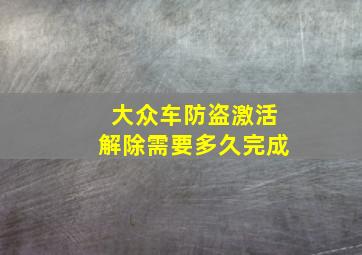 大众车防盗激活
解除需要多久完成